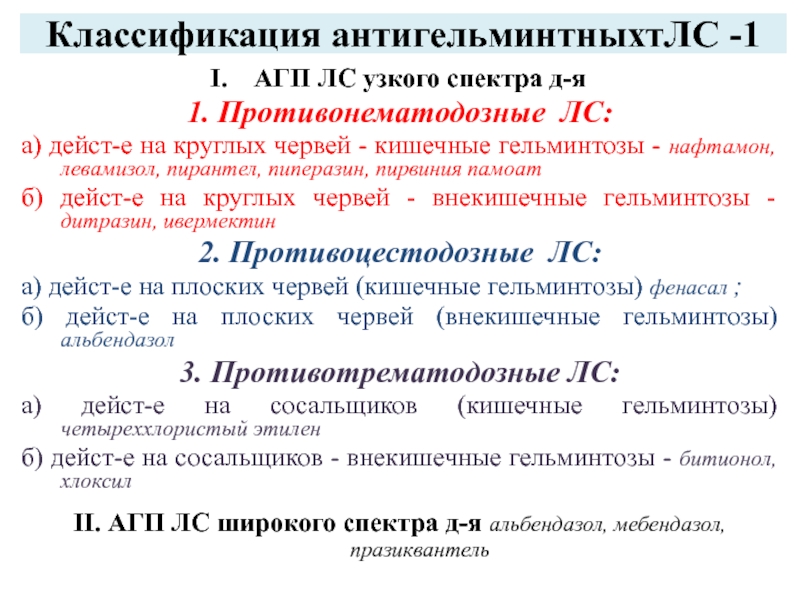 Классификация антигельминтныхтЛС -1

I. АГП ЛС узкого спектра д-я

1. Противонематодозные ЛС:

а) дейст-е на круглых червей - кишечные гельминтозы - нафтамон, левамизол, пирантел, пиперазин, пирвиния памоат

б) дейст-е на круглых червей - внекишечные гельминтозы - дитразин, ивермектин

2. Противоцестодозные ЛС:

а) дейст-е на плоских червей (кишечные гельминтозы) фенасал ;

б) дейст-е на плоских червей (внекишечные гельминтозы) альбендазол

3. Противотрематодозные ЛС:

а) дейст-е на сосальщиков (кишечные гельминтозы) четыреххлористый этилен

б) дейст-е на сосальщиков - внекишечные гельминтозы - битионол, хлоксил

II. АГП ЛС широкого спектра д-я альбендазол, мебендазол, празиквантель